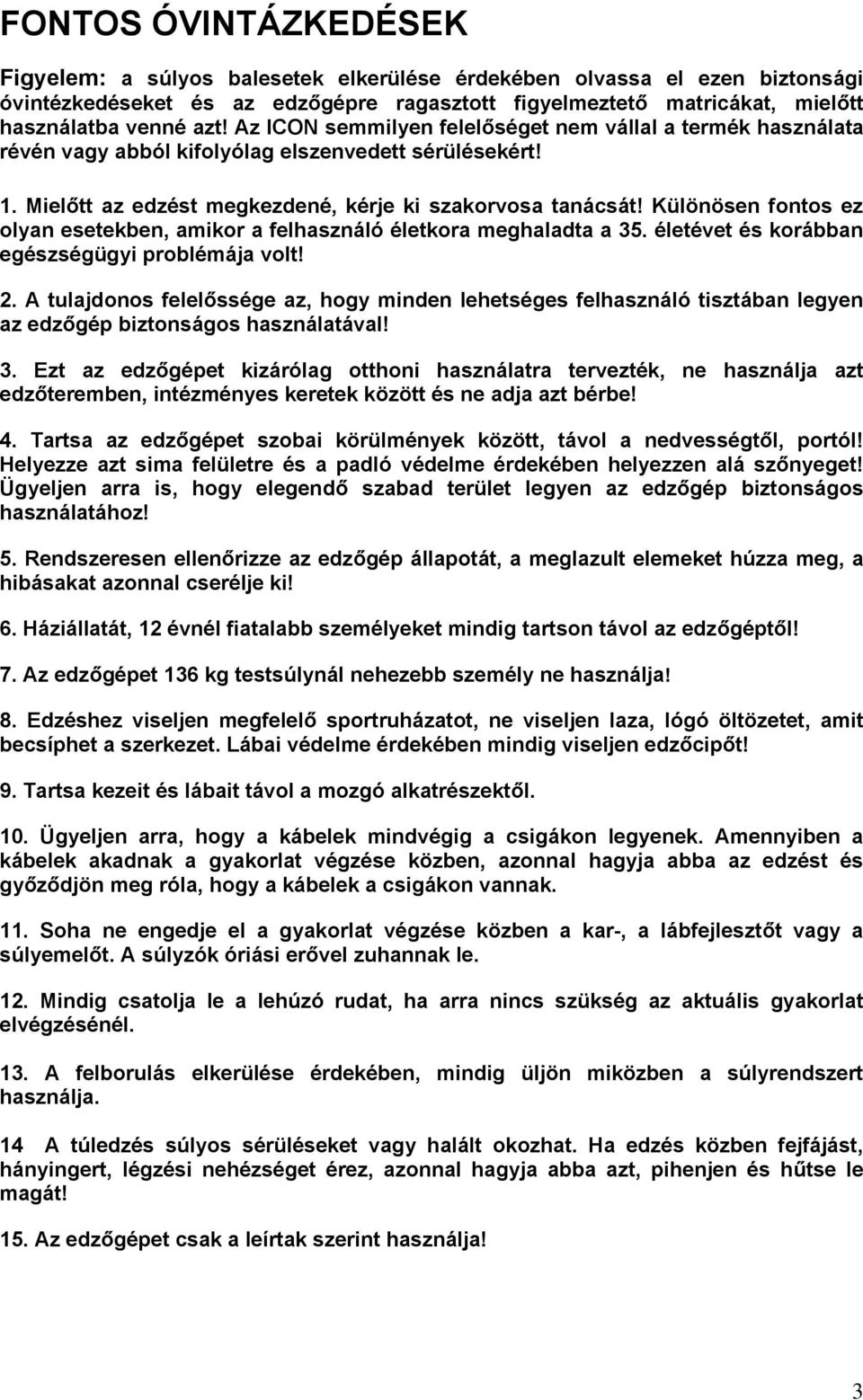 FONTOS ÓVINTÁZKEDÉSEK

Figyelem: a súlyos balesetek elkerülése érdekében olvassa el ezen biztonsági óvintézkedéseket és az edzőgépre ragasztott figyelmeztető matricákat, mielőtt használatba venné azt! Az ICON semmilyen felelőséget nem vállal a termék használata révén vagy abból kifolyólag elszenvedett sérülésekért!

1. Mielőtt az edzést megkezdené, kérje ki szakorvosa tanácsát! Különösen fontos ez olyan esetekben, amikor a felhasználó életkora meghaladta a 35. életévet és korábban egészségügyi problémája volt!

2. A tulajdonos felelőssége az, hogy minden lehetséges felhasználó tisztában legyen az edzőgép biztonságos használatával!

3. Ezt az edzőgépet kizárólag otthoni használatra tervezték, ne használja azt edzőteremben, intézményes keretek között és ne adja azt bérbe!

4. Tartsa az edzőgépet szobai körülmények között, távol a nedvességtől, portól! Helyezze azt sima felületre és a padló védelme érdekében helyezzen alá szőnyeget! Ügyeljen arra is, hogy elegendő szabad terület legyen az edzőgép biztonságos használatához!

5. Rendszeresen ellenőrizze az edzőgép állapotát, a meglazult elemeket húzza meg, a hibásakat azonnal cserélje ki!

6. Háziállatát, 12 évnél fiatalabb személyeket mindig tartson távol az edzőgéptől!

7. Az edzőgépet 136 kg testsúlynál nehezebb személy ne használja!

8. Edzéshez viseljen megfelelő sportruházatot, ne viseljen laza, lógó öltözetet, amit becsíphet a szerkezet. Lábai védelme érdekében mindig viseljen edzőcipőt!

9. Tartsa kezeit és lábait távol a mozgó alkatrészektől.

10. Ügyeljen arra, hogy a kábelek mindvégig a csigákon legyenek. Amennyiben a kábelek akadnak a gyakorlat végzése közben, azonnal hagyja abba az edzést és győződjön meg róla, hogy a kábelek a csigákon vannak.

11. Soha ne engedje el a gyakorlat végzése közben a kar-, a lábfejlesztőt vagy a súlyemelőt. A súlyzók óriási erővel zuhannak le.

12. Mindig csatolja le a lehúzó rudat, ha arra nincs szükség az aktuális gyakorlat elvégzésénél.

13. A felborulás elkerülése érdekében, mindig üljön miközben a súlyrendszert használja.

14 A túledzés súlyos sérüléseket vagy halált okozhat. Ha edzés közben fejfájást, hányingert, légzési nehézséget érez, azonnal hagyja abba azt, pihenjen és hűtse le magát!

15. Az edzőgépet csak a leírtak szerint használja!

3